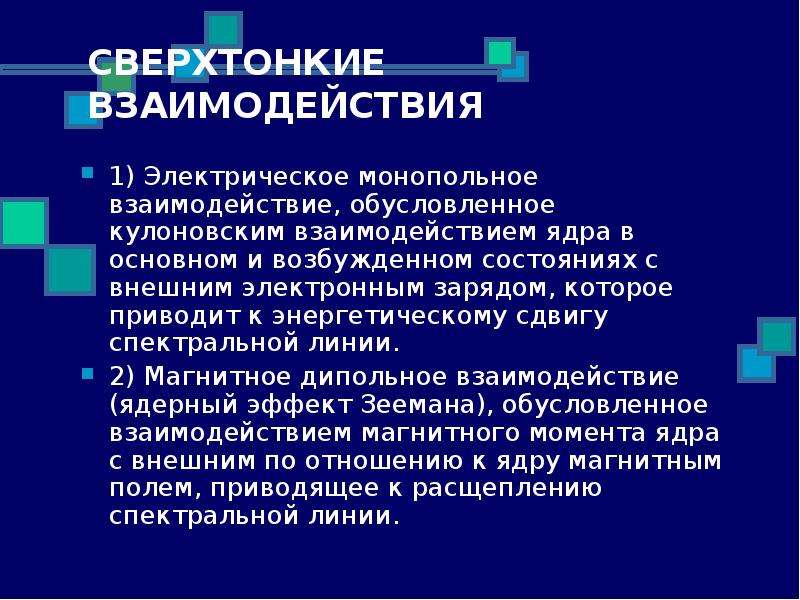 СВЕРХТОНКИЕ ВЗАИМОДЕЙСТВИЯ

1) Электрическое монопольное взаимодействие, обусловленное кулоновским взаимодействием ядра в основном и возбужденном состояниях с внешним электронным зарядом, которое приводит к энергетическому сдвигу спектральной линии.

2) Магнитное дипольное взаимодействие (ядерный эффект Зеемана), обусловленное взаимодействием магнитного момента ядра с внешним по отношению к ядру магнитным полем, приводящее к расщеплению спектральной линии.